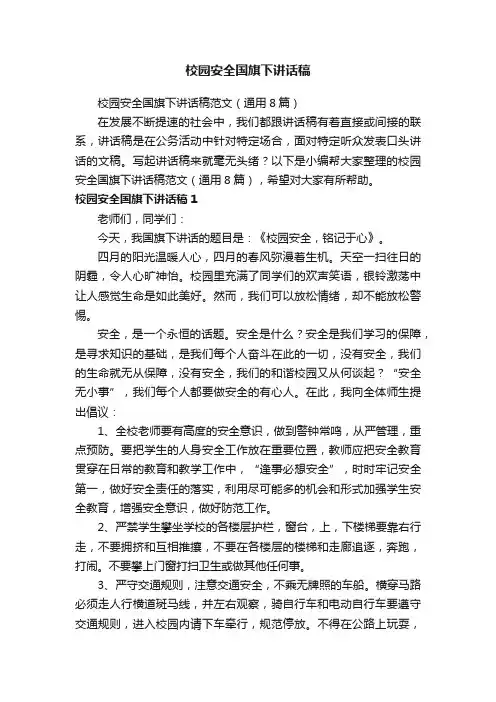 校园安全国旗下讲话稿

校园安全国旗下讲话稿范文（通用8篇）

在发展不断提速的社会中，我们都跟讲话稿有着直接或间接的联系，讲话稿是在公务活动中针对特定场合，面对特定听众发表口头讲话的文稿。写起讲话稿来就毫无头绪？以下是小编帮大家整理的校园安全国旗下讲话稿范文（通用8篇），希望对大家有所帮助。

校园安全国旗下讲话稿1

老师们，同学们：

今天，我国旗下讲话的题目是：《校园安全，铭记于心》。

四月的阳光温暖人心，四月的春风弥漫着生机。天空一扫往日的阴霾，令人心旷神怡。校园里充满了同学们的欢声笑语，银铃激荡中让人感觉生命是如此美好。然而，我们可以放松情绪，却不能放松警惕。

安全，是一个永恒的话题。安全是什么？安全是我们学习的保障，是寻求知识的基础，是我们每个人奋斗在此的一切，没有安全，我们的生命就无从保障，没有安全，我们的和谐校园又从何谈起？“安全无小事”，我们每个人都要做安全的有心人。在此，我向全体师生提出倡议：

1、全校老师要有高度的安全意识，做到警钟常鸣，从严管理，重点预防。要把学生的人身安全工作放在重要位置，教师应把安全教育贯穿在日常的教育和教学工作中，“逢事必想安全”，时时牢记安全第一，做好安全责任的落实，利用尽可能多的机会和形式加强学生安全教育，增强安全意识，做好防范工作。

2、严禁学生攀坐学校的各楼层护栏，窗台，上，下楼梯要靠右行走，不要拥挤和互相推搡，不要在各楼层的楼梯和走廊追逐，奔跑，打闹。不要攀上门窗打扫卫生或做其他任何事。

3、严守交通规则，注意交通安全，不乘无牌照的车船。横穿马路必须走人行横道斑马线，并左右观察，骑自行车和电动自行车要遵守交通规则，进入校园内请下车牵行，规范停放。不得在公路上玩耍，